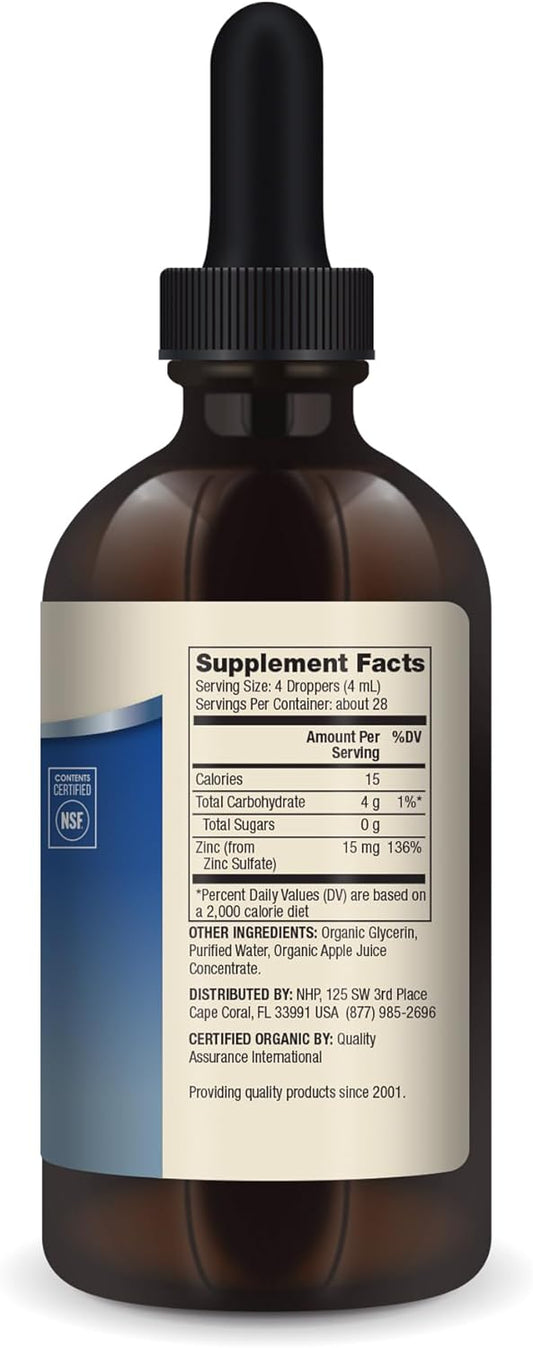 CONTENTS CERTIFIED
NSF

Supplement Facts
Serving Size: 4 Droppers (4 mL)
Servings Per Container: about 28

| | Amount Per Serving | %DV |
|---|---|---|
| Calories | 15 | |
| Total Carbohydrate | 4 g | 1%* |
| Total Sugars | 0 g | |
| Zinc (from Zinc Sulfate) | 15 mg | 136% |

*Percent Daily Values (DV) are based on a 2,000 calorie diet

OTHER INGREDIENTS: Organic Glycerin, Purified Water, Organic Apple Juice Concentrate.

DISTRIBUTED BY: NHP, 125 SW 3rd Place Cape Coral, FL 33991 USA (877) 985-2696

CERTIFIED ORGANIC BY: Quality Assurance International

Providing quality products since 2001.